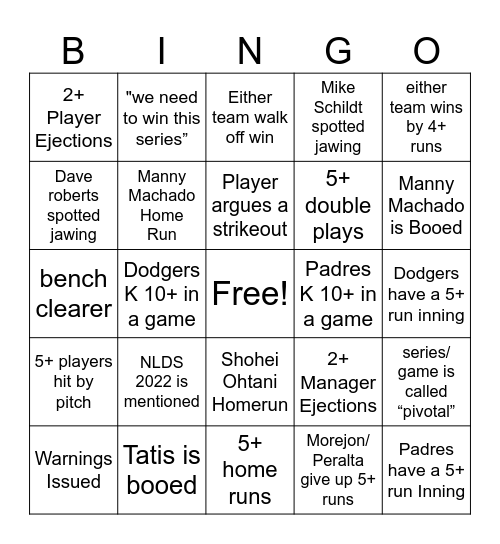 | B | I | N | G | O |
|---|---|---|---|---|
| 2+ Player Ejections | "we need to win this series” | Either team walk off win | Mike Schildt spotted jawing | either team wins by 4+ runs |
| Dave roberts spotted jawing | Manny Machado Home Run | Player argues a strikeout | 5+ double plays | Manny Machado is Booed |
| bench clearer | Dodgers K 10+ in a game | Free! | Padres K 10+ in a game | Dodgers have a 5+ run inning |
| 5+ players hit by pitch | NLDS 2022 is mentioned | Shohei Ohtani Homerun | 2+ Manager Ejections | series/ game is called “pivotal” |
| Warnings Issued | Tatis is booed | 5+ home runs | Morejon/ Peralta give up 5+ runs | Padres have a 5+ run Inning |